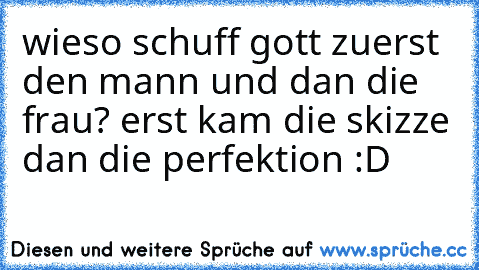 wieso schuff gott zuerst den mann und dan die frau? erst kam die skizze dan die perfektion :D

Diesen und weitere Sprüche auf www.sprüche.cc